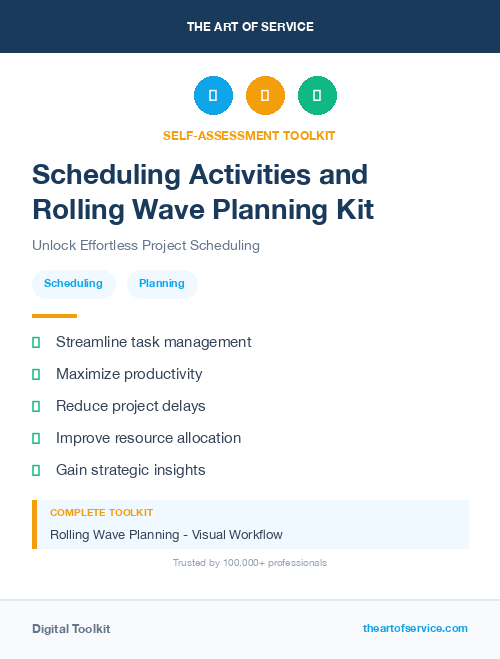 THE ART OF SERVICE

SELF-ASSESSMENT TOOLKIT

Scheduling Activities and Rolling Wave Planning Kit

Unlock Effortless Project Scheduling

Scheduling

Planning

Streamline task management

Maximize productivity

Reduce project delays

Improve resource allocation

Gain strategic insights

COMPLETE TOOLKIT

Rolling Wave Planning - Visual Workflow

Trusted by 100,000+ professionals

Digital Toolkit

theartofservice.com